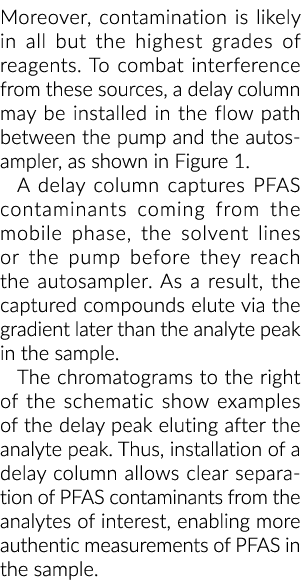 Moreover, contamination is likely in all but the highest grades of reagents. To combat interference from these sources, a delay column may be installed in the flow path between the pump and the autosampler, as shown in Figure 1.

A delay column captures PFAS contaminants coming from the mobile phase, the solvent lines or the pump before they reach the autosampler. As a result, the captured compounds elute via the gradient later than the analyte peak in the sample.

The chromatograms to the right of the schematic show examples of the delay peak eluting after the analyte peak. Thus, installation of a delay column allows clear separation of PFAS contaminants from the analytes of interest, enabling more authentic measurements of PFAS in the sample.